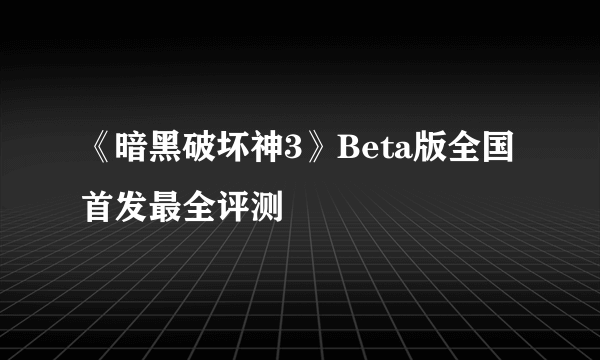 《暗黑破坏神3》Beta版全国首发最全评测